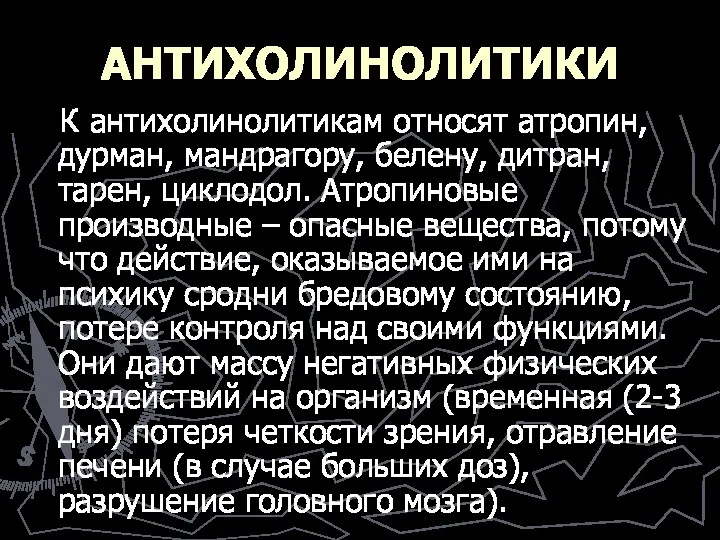 АНТИХОЛИНОЛИТИКИ

К антихолинолитикам относят атропин, дурман, мандрагору, белену, дитран, тарен, циклодол. Атропиновые производные – опасные вещества, потому что действие, оказываемое ими на психику сродни бредовому состоянию, потере контроля над своими функциями. Они дают массу негативных физических воздействий на организм (временная (2-3 дня) потеря четкости зрения, отравление печени (в случае больших доз), разрушение головного мозга).